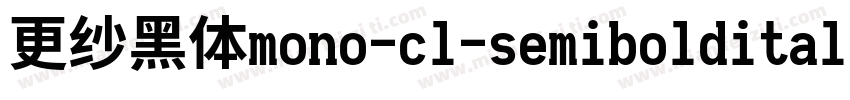 更纱黑体mono-cl-semiboldital